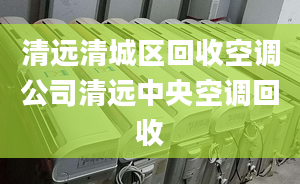 清远清城区回收空调公司清远中央空调回收